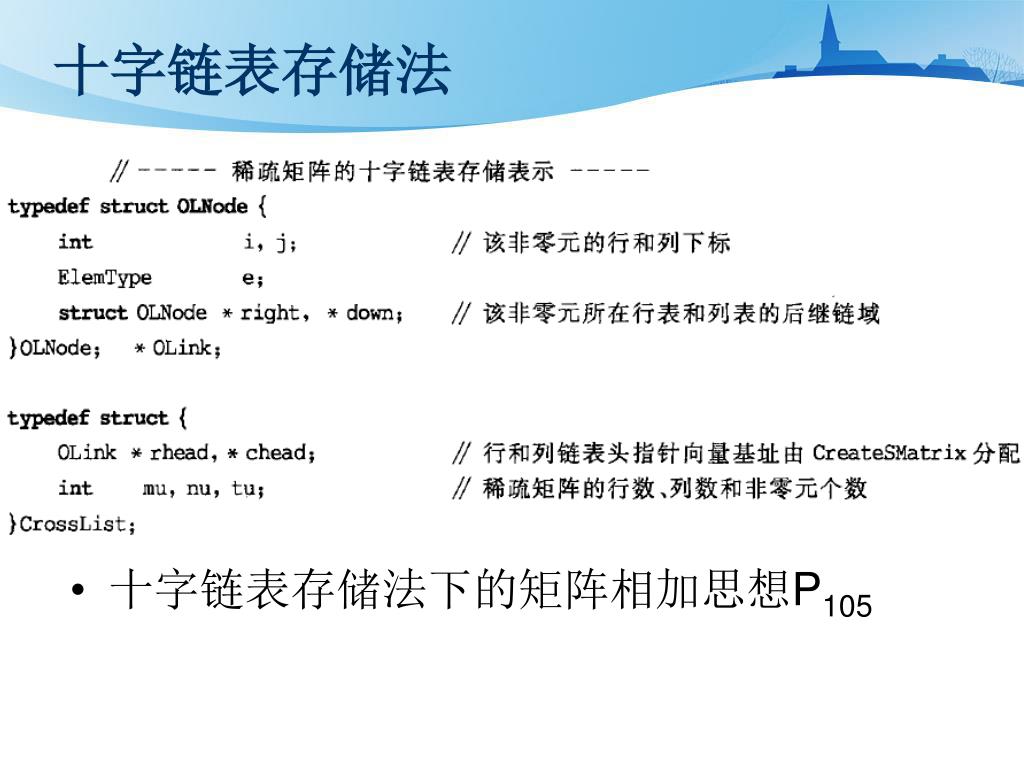 十字链表存储法

// ----- 稀疏矩阵的十字链表存储表示 -----
typedef struct OLNode {
    int            i, j;            // 该非零元的行和列下标
    ElemType       e;
    struct OLNode * right, * down;  // 该非零元所在行表和列表的后继链域
}OLNode; * OLink;

typedef struct {
    OLink * rhead, * chead;         // 行和列链表头指针向量基址由 CreateSMatrix 分配
    int    mu, nu, tu;              // 稀疏矩阵的行数、列数和非零元个数
}CrossList;

• 十字链表存储法下的矩阵相加思想$P_{105}$